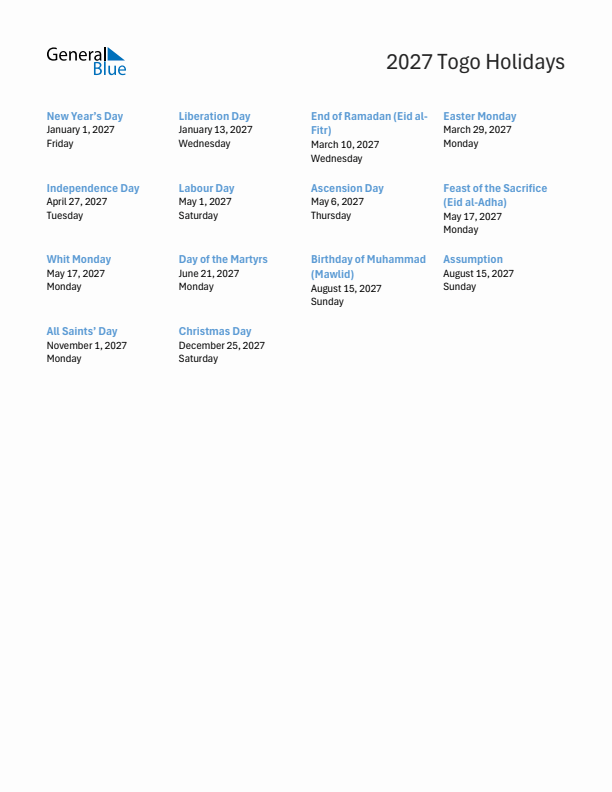 General Blue

2027 Togo Holidays

New Year's Day
January 1, 2027
Friday

Liberation Day
January 13, 2027
Wednesday

End of Ramadan (Eid al-Fitr)
March 10, 2027
Wednesday

Easter Monday
March 29, 2027
Monday

Independence Day
April 27, 2027
Tuesday

Labour Day
May 1, 2027
Saturday

Ascension Day
May 6, 2027
Thursday

Feast of the Sacrifice (Eid al-Adha)
May 17, 2027
Monday

Whit Monday
May 17, 2027
Monday

Day of the Martyrs
June 21, 2027
Monday

Birthday of Muhammad (Mawlid)
August 15, 2027
Sunday

Assumption
August 15, 2027
Sunday

All Saints' Day
November 1, 2027
Monday

Christmas Day
December 25, 2027
Saturday